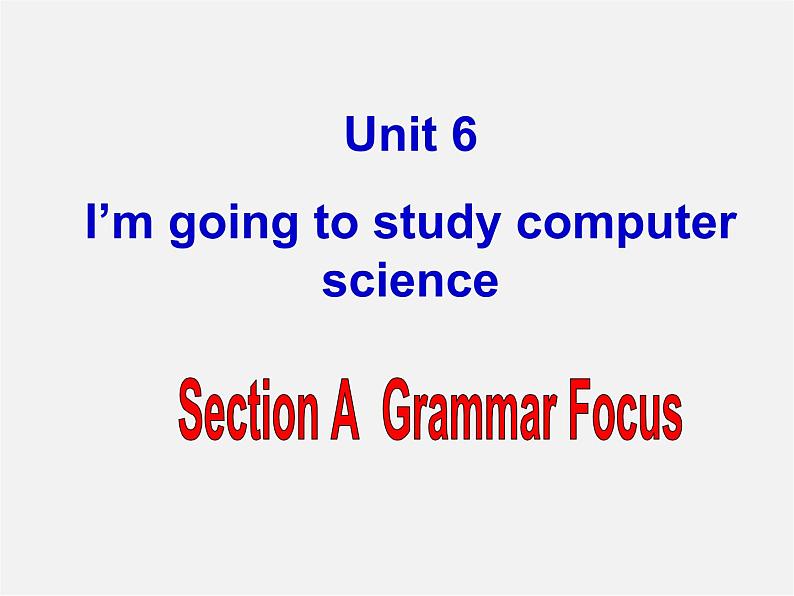 Unit 6

I’m going to study computer science

Section A  Grammar Focus